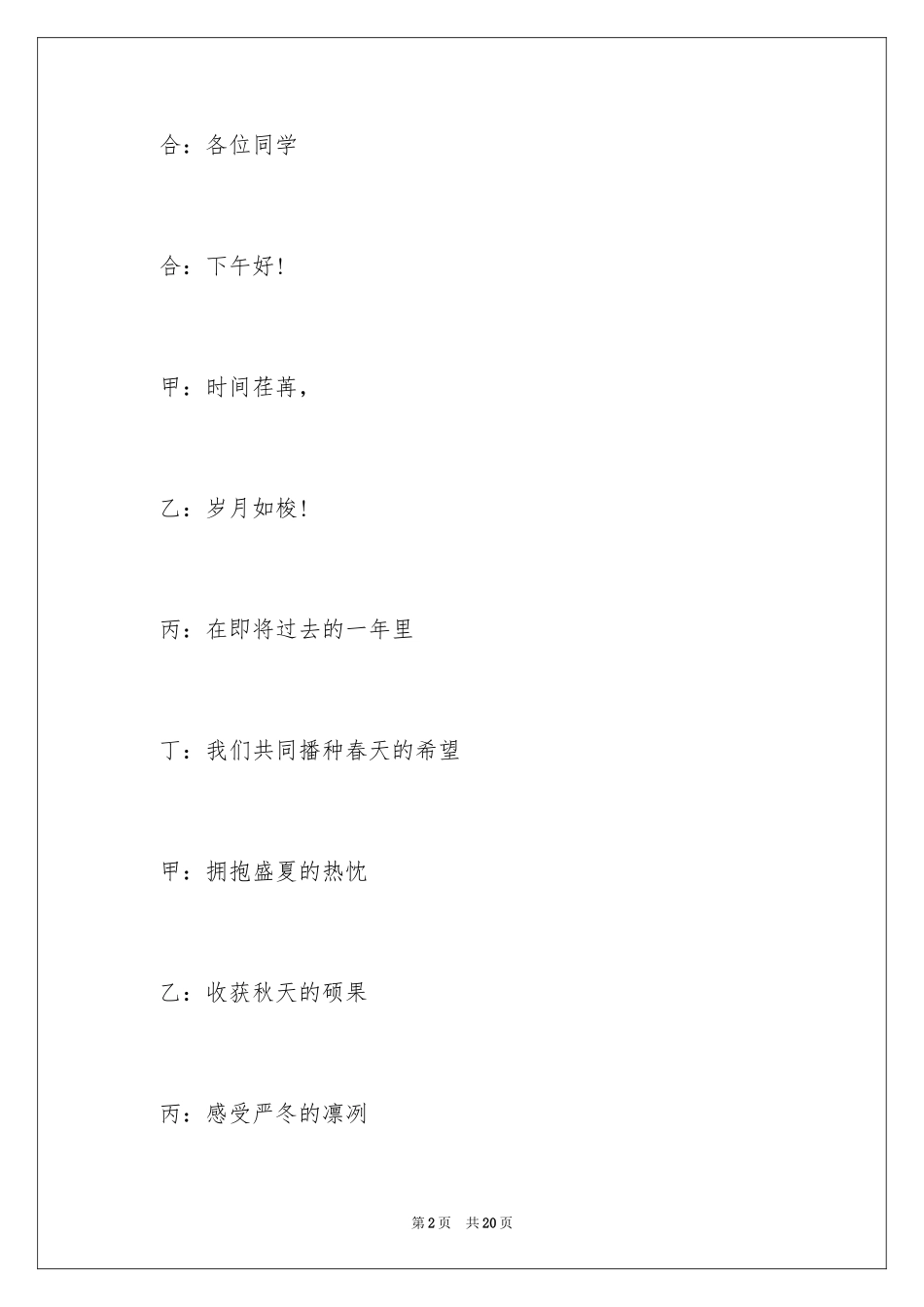 合：各位同学

合：下午好!

甲：时间荏苒，

乙：岁月如梭!

丙：在即将过去的一年里

丁：我们共同播种春天的希望

甲：拥抱盛夏的热忱

乙：收获秋天的硕果

丙：感受严冬的凛冽

第2页　共20页